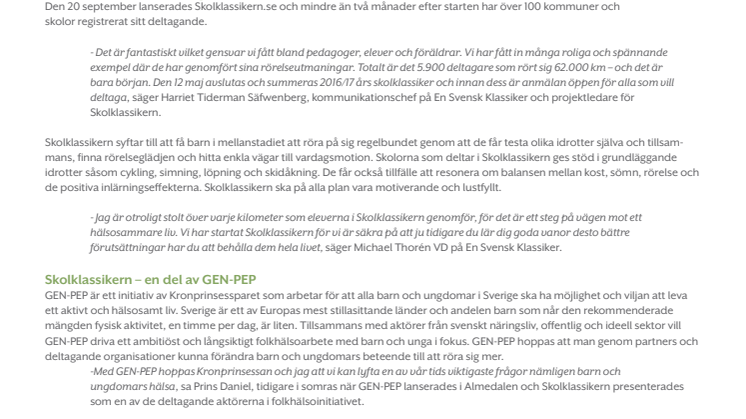 Den 20 september lanserades Skolklassikern.se och mindre än två månader efter starten har över 100 kommuner och skolor registrerat sitt deltagande.

- Det är fantastiskt vilket gensvar vi fått bland pedagoger, elever och föräldrar. Vi har fått in många roliga och spännande exempel där de har genomfört sina rörelseutmaningar. Totalt är det 5.900 deltagare som rört sig 62.000 km – och det är bara början. Den 12 maj avslutas och summeras 2016/17 års skolklassiker och innan dess är anmälan öppen för alla som vill deltaga, säger Harriet Tiderman Säfwenberg, kommunikationschef på En Svensk Klassiker och projektledare för Skolklassikern.

Skolklassikern syftar till att få barn i mellanstadiet att röra på sig regelbundet genom att de får testa olika idrotter själva och tillsammans, finna rörelseglädjen och hitta enkla vägar till vardagsmotion. Skolorna som deltar i Skolklassikern ges stöd i grundläggande idrotter såsom cykling, simning, löpning och skidåkning. De får också tillfälle att resonera om balansen mellan kost, sömn, rörelse och de positiva inlärningseffekterna. Skolklassikern ska på alla plan vara motiverande och lustfyllt.

- Jag är otroligt stolt över varje kilometer som eleverna i Skolklassikern genomför, för det är ett steg på vägen mot ett hälsosammare liv. Vi har startat Skolklassikern för vi är säkra på att ju tidigare du lär dig goda vanor desto bättre förutsättningar har du att behålla dem hela livet, säger Michael Thorén VD på En Svensk Klassiker.

Skolklassikern – en del av GEN-PEP
GEN-PEP är ett initiativ av Kronprinsessparet som arbetar för att alla barn och ungdomar i Sverige ska ha möjlighet och viljan att leva ett aktivt och hälsosamt liv. Sverige är ett av Europas mest stillasittande länder och andelen barn som når den rekommenderade mängden fysisk aktivitet, en timme per dag, är liten. Tillsammans med aktörer från svenskt näringsliv, offentlig och ideell sektor vill GEN-PEP driva ett ambitiöst och långsiktigt folkhälsoarbete med barn och unga i fokus. GEN-PEP hoppas att man genom partners och deltagande organisationer kunna förändra barn och ungdomars beteende till att röra sig mer.
-Med GEN-PEP hoppas Kronprinsessan och jag att vi kan lyfta en av vår tids viktigaste frågor nämligen barn och ungdomars hälsa, sa Prins Daniel, tidigare i somras när GEN-PEP lanserades i Almedalen och Skolklassikern presenterades som en av de deltagande aktörerna i folkhälsoinitiativet.